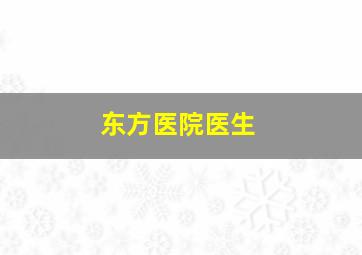 东方医院医生